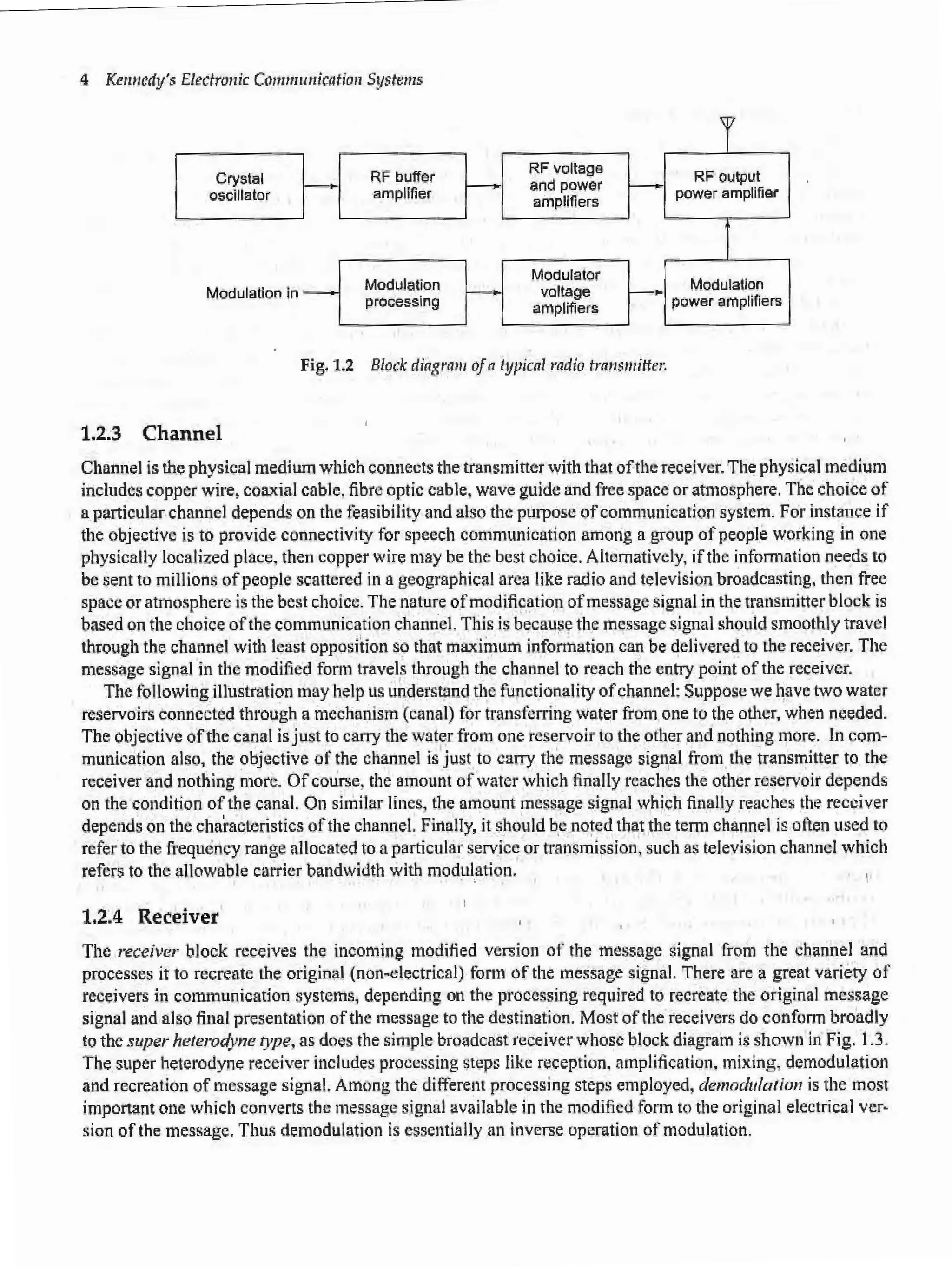 4 Kennedy's Electronic Communication Systems

Crystal oscillator

RF buffer amplifier

RF voltage and power amplifiers

RF output power amplifier

Modulation in

Modulation processing

Modulator voltage amplifiers

Modulation power amplifiers

Fig. 1.2 Block diagram of a typical radio transmitter.

1.2.3 Channel

Channel is the physical medium which connects the transmitter with that of the receiver. The physical medium includes copper wire, coaxial cable, fibre optic cable, wave guide and free space or atmosphere. The choice of a particular channel depends on the feasibility and also the purpose of communication system. For instance if the objective is to provide connectivity for speech communication among a group of people working in one physically localized place, then copper wire may be the best choice. Alternatively, if the information needs to be sent to millions of people scattered in a geographical area like radio and television broadcasting, then free space or atmosphere is the best choice. The nature of modification of message signal in the transmitter block is based on the choice of the communication channel. This is because the message signal should smoothly travel through the channel with least opposition so that maximum information can be delivered to the receiver. The message signal in the modified form travels through the channel to reach the entry point of the receiver.

The following illustration may help us understand the functionality of channel: Suppose we have two water reservoirs connected through a mechanism (canal) for transferring water from one to the other, when needed. The objective of the canal is just to carry the water from one reservoir to the other and nothing more. In communication also, the objective of the channel is just to carry the message signal from the transmitter to the receiver and nothing more. Of course, the amount of water which finally reaches the other reservoir depends on the condition of the canal. On similar lines, the amount message signal which finally reaches the receiver depends on the characteristics of the channel. Finally, it should be noted that the term channel is often used to refer to the frequency range allocated to a particular service or transmission, such as television channel which refers to the allowable carrier bandwidth with modulation.

1.2.4 Receiver

The receiver block receives the incoming modified version of the message signal from the channel and processes it to recreate the original (non-electrical) form of the message signal. There are a great variety of receivers in communication systems, depending on the processing required to recreate the original message signal and also final presentation of the message to the destination. Most of the receivers do conform broadly to the super heterodyne type, as does the simple broadcast receiver whose block diagram is shown in Fig. 1.3. The super heterodyne receiver includes processing steps like reception, amplification, mixing, demodulation and recreation of message signal. Among the different processing steps employed, demodulation is the most important one which converts the message signal available in the modified form to the original electrical version of the message. Thus demodulation is essentially an inverse operation of modulation.